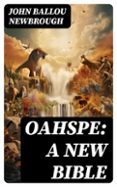 JOHN BALLOU NEWBROUGH

OAHSPE: A NEW BIBLE